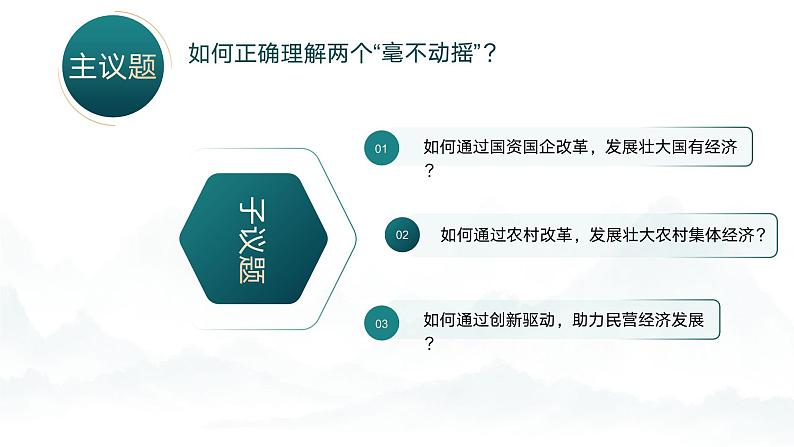 主议题

如何正确理解两个“毫不动摇”？

子议题

01 如何通过国资国企改革，发展壮大国有经济？

02 如何通过农村改革，发展壮大农村集体经济？

03 如何通过创新驱动，助力民营经济发展？